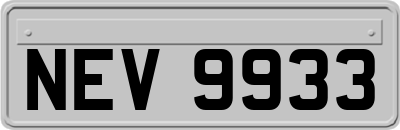 NEV 9933